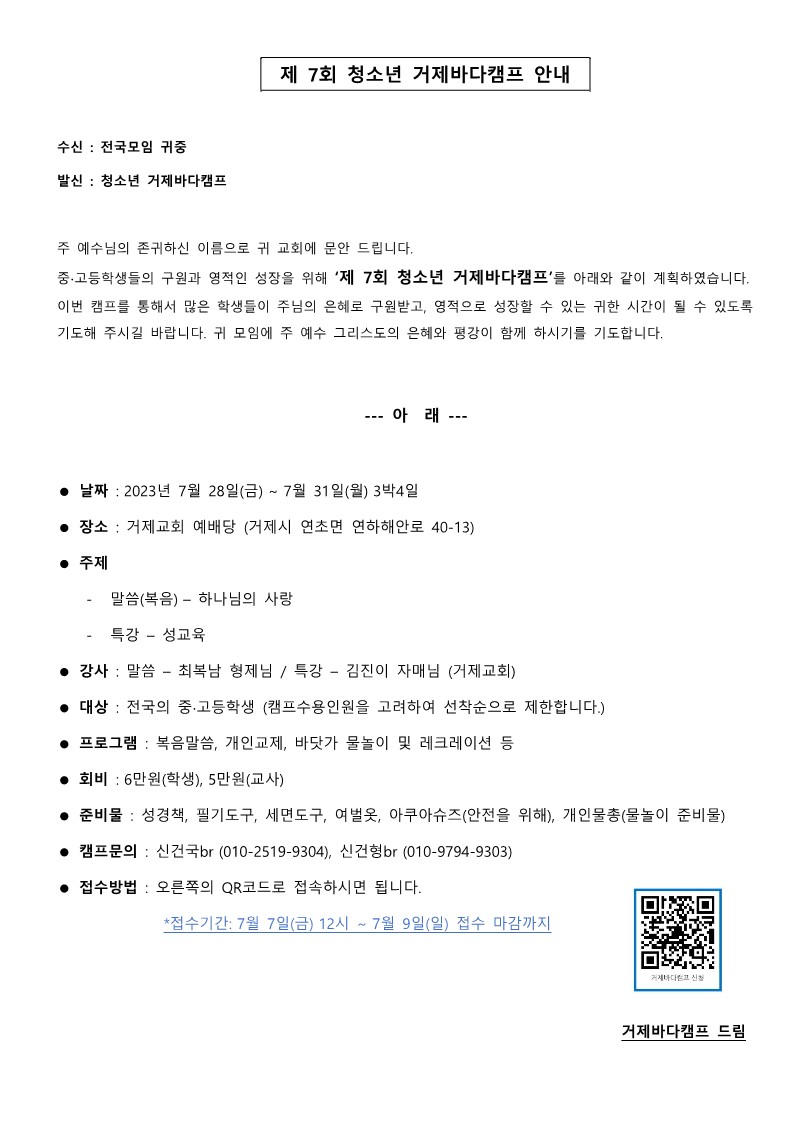 제 7회 청소년 거제바다캠프 안내

수신 : 전국모임 귀중

발신 : 청소년 거제바다캠프

주 예수님의 존귀하신 이름으로 귀 교회에 문안 드립니다.
중·고등학생들의 구원과 영적인 성장을 위해 '제 7회 청소년 거제바다캠프'를 아래와 같이 계획하였습니다. 이번 캠프를 통해서 많은 학생들이 주님의 은혜로 구원받고, 영적으로 성장할 수 있는 귀한 시간이 될 수 있도록 기도해 주시길 바랍니다. 귀 모임에 주 예수 그리스도의 은혜와 평강이 함께 하시기를 기도합니다.

--- 아 래 ---

● 날짜 : 2023년 7월 28일(금) ~ 7월 31일(월) 3박4일

● 장소 : 거제교회 예배당 (거제시 연초면 연하해안로 40-13)

● 주제

- 말씀(복음) – 하나님의 사랑

- 특강 – 성교육

● 강사 : 말씀 – 최복남 형제님 / 특강 – 김진이 자매님 (거제교회)

● 대상 : 전국의 중·고등학생 (캠프수용인원을 고려하여 선착순으로 제한합니다.)

● 프로그램 : 복음말씀, 개인교제, 바닷가 물놀이 및 레크레이션 등

● 회비 : 6만원(학생), 5만원(교사)

● 준비물 : 성경책, 필기도구, 세면도구, 여벌옷, 아쿠아슈즈(안전을 위해), 개인물총(물놀이 준비물)

● 캠프문의 : 신건국br (010-2519-9304), 신건형br (010-9794-9303)

● 접수방법 : 오른쪽의 QR코드로 접속하시면 됩니다.

*접수기간: 7월 7일(금) 12시 ~ 7월 9일(일) 접수 마감까지

거제바다캠프 신청

거제바다캠프 드림